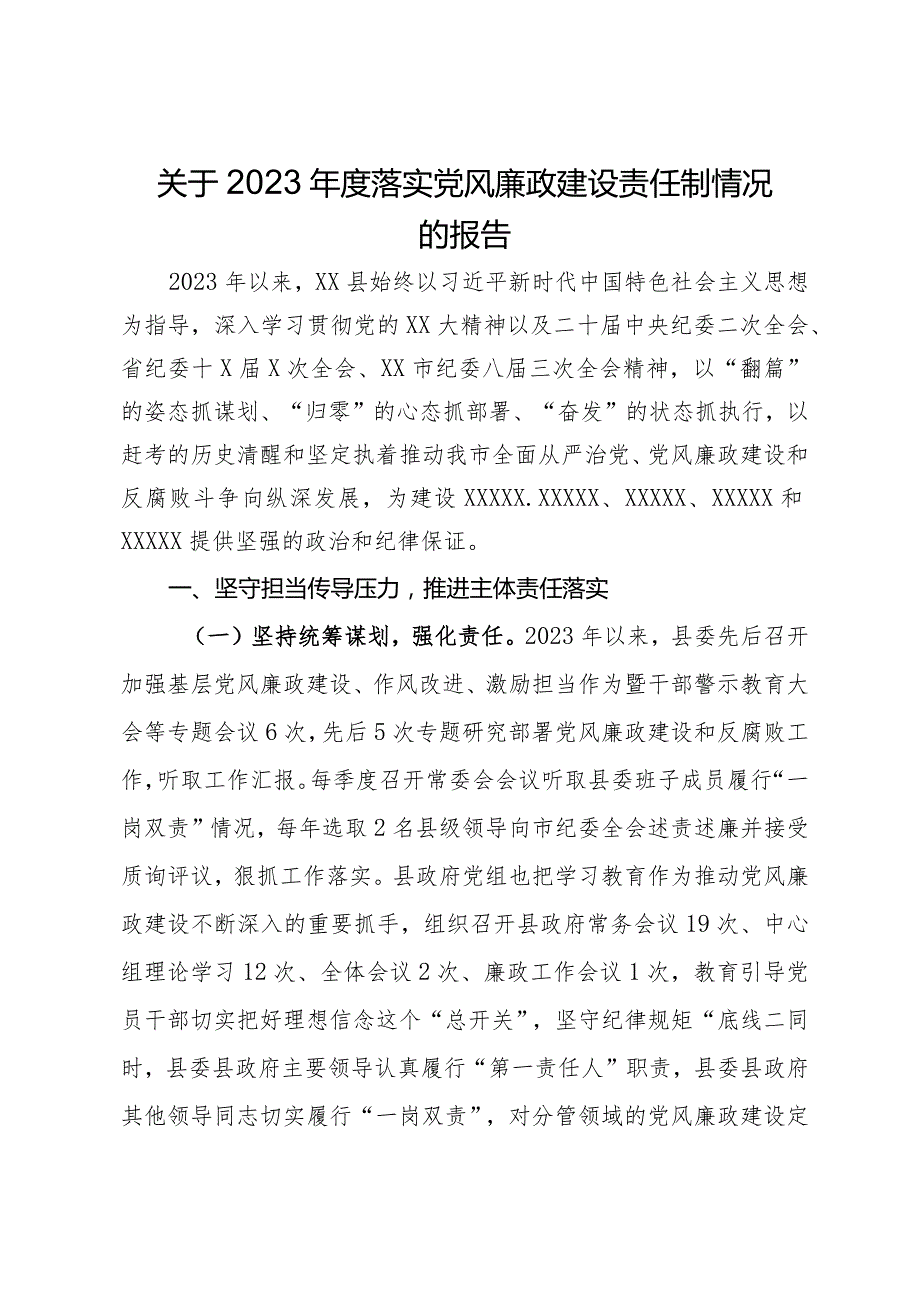 关于2023年度落实党风廉政建设责任制情况的报告

2023年以来，XX县始终以习近平新时代中国特色社会主义思想为指导，深入学习贯彻党的XX大精神以及二十届中央纪委二次全会、省纪委十X届X次全会、XX市纪委八届三次全会精神，以“翻篇”的姿态抓谋划、“归零”的心态抓部署、“奋发”的状态抓执行，以赶考的历史清醒和坚定执着推动我市全面从严治党、党风廉政建设和反腐败斗争向纵深发展，为建设XXXXX.XXXXX、XXXXX、XXXXX和XXXXX提供坚强的政治和纪律保证。

一、坚守担当传导压力，推进主体责任落实

（一）坚持统筹谋划，强化责任。2023年以来，县委先后召开加强基层党风廉政建设、作风改进、激励担当作为暨干部警示教育大会等专题会议6次，先后5次专题研究部署党风廉政建设和反腐败工作，听取工作汇报。每季度召开常委会会议听取县委班子成员履行“一岗双责”情况，每年选取2名县级领导向市纪委全会述责述廉并接受质询评议，狠抓工作落实。县政府党组也把学习教育作为推动党风廉政建设不断深入的重要抓手，组织召开县政府常务会议19次、中心组理论学习12次、全体会议2次、廉政工作会议1次，教育引导党员干部切实把好理想信念这个“总开关”，坚守纪律规矩“底线二同时，县委县政府主要领导认真履行“第一责任人”职责，县委县政府其他领导同志切实履行“一岗双责”，对分管领域的党风廉政建设定